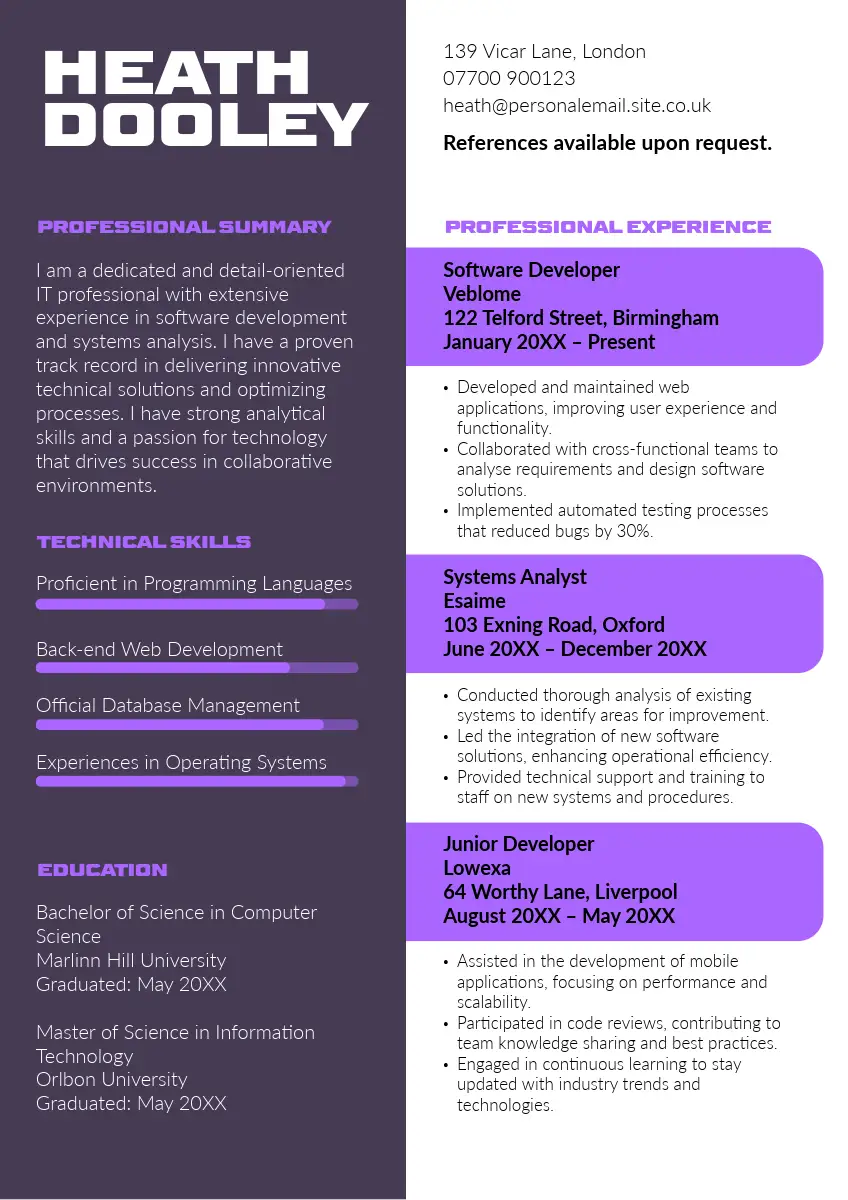 HEATH
DOOLEY

PROFESSIONAL SUMMARY

I am a dedicated and detail-oriented IT professional with extensive experience in software development and systems analysis. I have a proven track record in delivering innovative technical solutions and optimizing processes. I have strong analytical skills and a passion for technology that drives success in collaborative environments.

TECHNICAL SKILLS

Proficient in Programming Languages

Back-end Web Development

Official Database Management

Experiences in Operating Systems

EDUCATION

Bachelor of Science in Computer Science
Marlinn Hill University
Graduated: May 20XX

Master of Science in Information Technology
Orlbon University
Graduated: May 20XX

139 Vicar Lane, London
07700 900123
heath@personalemail.site.co.uk

References available upon request.

PROFESSIONAL EXPERIENCE

Software Developer
Veblome
122 Telford Street, Birmingham
January 20XX – Present

• Developed and maintained web applications, improving user experience and functionality.
• Collaborated with cross-functional teams to analyse requirements and design software solutions.
• Implemented automated testing processes that reduced bugs by 30%.

Systems Analyst
Esaime
103 Exning Road, Oxford
June 20XX – December 20XX

• Conducted thorough analysis of existing systems to identify areas for improvement.
• Led the integration of new software solutions, enhancing operational efficiency.
• Provided technical support and training to staff on new systems and procedures.

Junior Developer
Lowexa
64 Worthy Lane, Liverpool
August 20XX – May 20XX

• Assisted in the development of mobile applications, focusing on performance and scalability.
• Participated in code reviews, contributing to team knowledge sharing and best practices.
• Engaged in continuous learning to stay updated with industry trends and technologies.